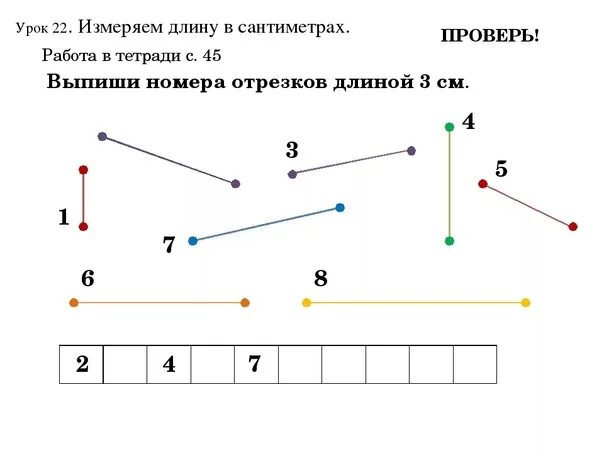 Урок 22. Измеряем длину в сантиметрах.

ПРОВЕРЬ!

Работа в тетради с. 45

Выпиши номера отрезков длиной 3 см.

4

3

5

1

7

6

8

| 2 |  | 4 |  | 7 |  |  |  |  |  |
|---|---|---|---|---|---|---|---|---|---|